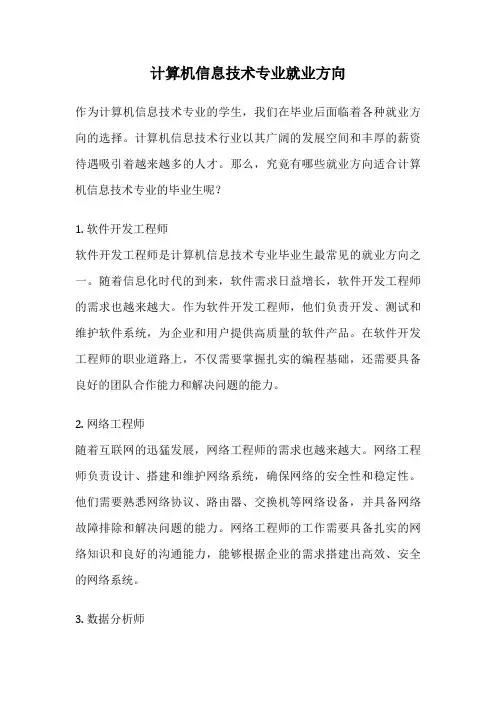 计算机信息技术专业就业方向

作为计算机信息技术专业的学生，我们在毕业后面临着各种就业方向的选择。计算机信息技术行业以其广阔的发展空间和丰厚的薪资待遇吸引着越来越多的人才。那么，究竟有哪些就业方向适合计算机信息技术专业的毕业生呢？

1. 软件开发工程师
软件开发工程师是计算机信息技术专业毕业生最常见的就业方向之一。随着信息化时代的到来，软件需求日益增长，软件开发工程师的需求也越来越大。作为软件开发工程师，他们负责开发、测试和维护软件系统，为企业和用户提供高质量的软件产品。在软件开发工程师的职业道路上，不仅需要掌握扎实的编程基础，还需要具备良好的团队合作能力和解决问题的能力。

2. 网络工程师
随着互联网的迅猛发展，网络工程师的需求也越来越大。网络工程师负责设计、搭建和维护网络系统，确保网络的安全性和稳定性。他们需要熟悉网络协议、路由器、交换机等网络设备，并具备网络故障排除和解决问题的能力。网络工程师的工作需要具备扎实的网络知识和良好的沟通能力，能够根据企业的需求搭建出高效、安全的网络系统。

3. 数据分析师